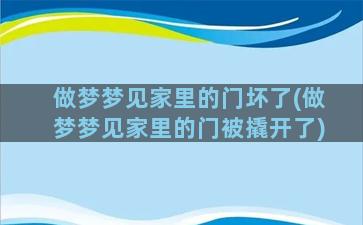 做梦梦见家里的门坏了(做梦梦见家里的门被撬开了)